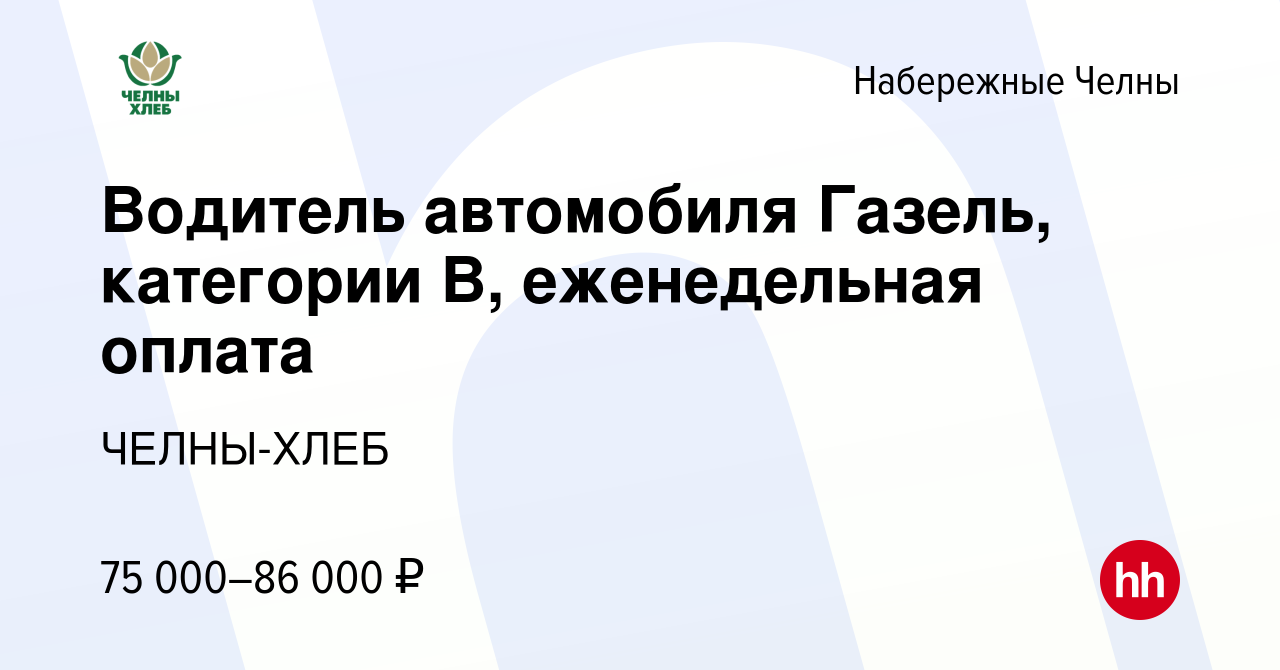 ЧЕЛНЫ ХЛЕБ

Набережные Челны

Водитель автомобиля Газель, категории В, еженедельная оплата

ЧЕЛНЫ-ХЛЕБ

75 000–86 000 ₽

hh